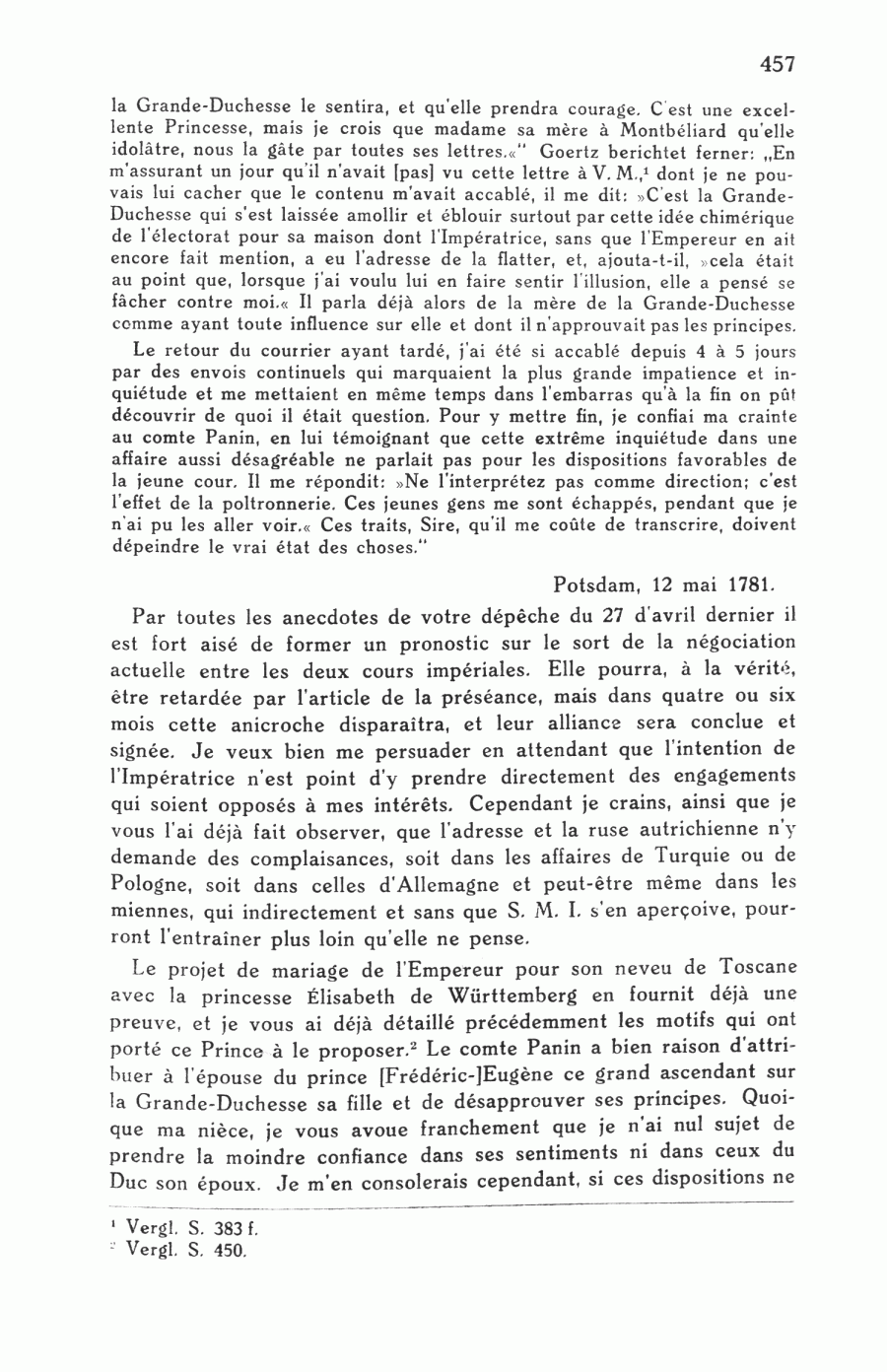 457

la Grande-Duchesse le sentira, et qu'elle prendra courage. C'est une excellente Princesse, mais je crois que madame sa mère à Montbéliard qu'elle idolâtre, nous la gâte par toutes ses lettres.«" Goertz berichtet ferner: „En m'assurant un jour qu'il n'avait [pas] vu cette lettre à V. M.,$^1$ dont je ne pouvais lui cacher que le contenu m'avait accablé, il me dit: »C'est la Grande-Duchesse qui s'est laissée amollir et éblouir surtout par cette idée chimérique de l'électorat pour sa maison dont l'Impératrice, sans que l'Empereur en ait encore fait mention, a eu l'adresse de la flatter, et, ajouta-t-il, »cela était au point que, lorsque j'ai voulu lui en faire sentir l'illusion, elle a pensé se fâcher contre moi.« Il parla déjà alors de la mère de la Grande-Duchesse comme ayant toute influence sur elle et dont il n'approuvait pas les principes.

Le retour du courrier ayant tardé, j'ai été si accablé depuis 4 à 5 jours par des envois continuels qui marquaient la plus grande impatience et inquiétude et me mettaient en même temps dans l'embarras qu'à la fin on pût découvrir de quoi il était question. Pour y mettre fin, je confiai ma crainte au comte Panin, en lui témoignant que cette extrême inquiétude dans une affaire aussi désagréable ne parlait pas pour les dispositions favorables de la jeune cour. Il me répondit: »Ne l'interprétez pas comme direction; c'est l'effet de la poltronnerie. Ces jeunes gens me sont échappés, pendant que je n'ai pu les aller voir.« Ces traits, Sire, qu'il me coûte de transcrire, doivent dépeindre le vrai état des choses."

Potsdam, 12 mai 1781.

Par toutes les anecdotes de votre dépêche du 27 d'avril dernier il est fort aisé de former un pronostic sur le sort de la négociation actuelle entre les deux cours impériales. Elle pourra, à la vérité, être retardée par l'article de la préséance, mais dans quatre ou six mois cette anicroche disparaîtra, et leur alliance sera conclue et signée. Je veux bien me persuader en attendant que l'intention de l'Impératrice n'est point d'y prendre directement des engagements qui soient opposés à mes intérêts. Cependant je crains, ainsi que je vous l'ai déjà fait observer, que l'adresse et la ruse autrichienne n'y demande des complaisances, soit dans les affaires de Turquie ou de Pologne, soit dans celles d'Allemagne et peut-être même dans les miennes, qui indirectement et sans que S. M. I. s'en aperçoive, pourront l'entraîner plus loin qu'elle ne pense.

Le projet de mariage de l'Empereur pour son neveu de Toscane avec la princesse Élisabeth de Württemberg en fournit déjà une preuve, et je vous ai déjà détaillé précédemment les motifs qui ont porté ce Prince à le proposer.$^2$ Le comte Panin a bien raison d'attribuer à l'épouse du prince [Frédéric-]Eugène ce grand ascendant sur la Grande-Duchesse sa fille et de désapprouver ses principes. Quoique ma nièce, je vous avoue franchement que je n'ai nul sujet de prendre la moindre confiance dans ses sentiments ni dans ceux du Duc son époux. Je m'en consolerais cependant, si ces dispositions ne

$^1$ Vergl. S. 383 f.
$^2$ Vergl. S. 450.